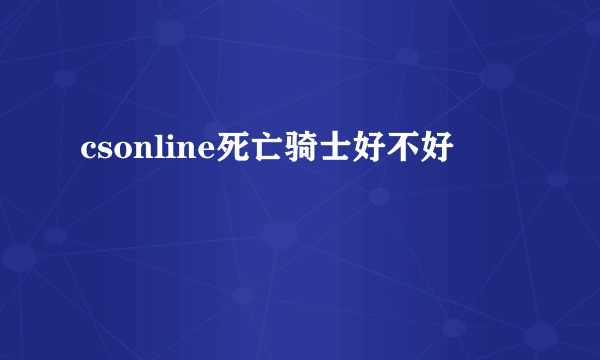 csonline死亡骑士好不好